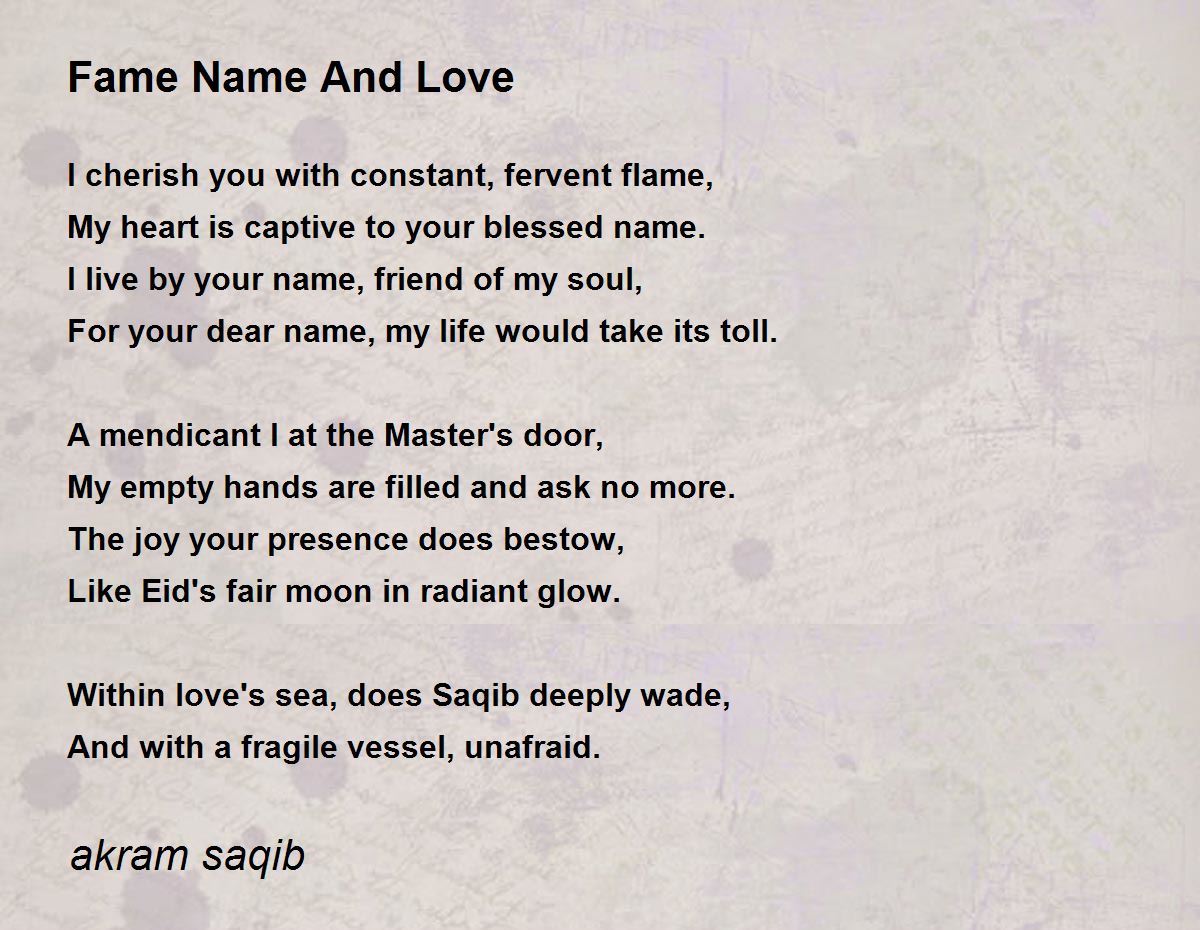 Fame Name And Love

I cherish you with constant, fervent flame,
My heart is captive to your blessed name.
I live by your name, friend of my soul,
For your dear name, my life would take its toll.

A mendicant I at the Master's door,
My empty hands are filled and ask no more.
The joy your presence does bestow,
Like Eid's fair moon in radiant glow.

Within love's sea, does Saqib deeply wade,
And with a fragile vessel, unafraid.

akram saqib